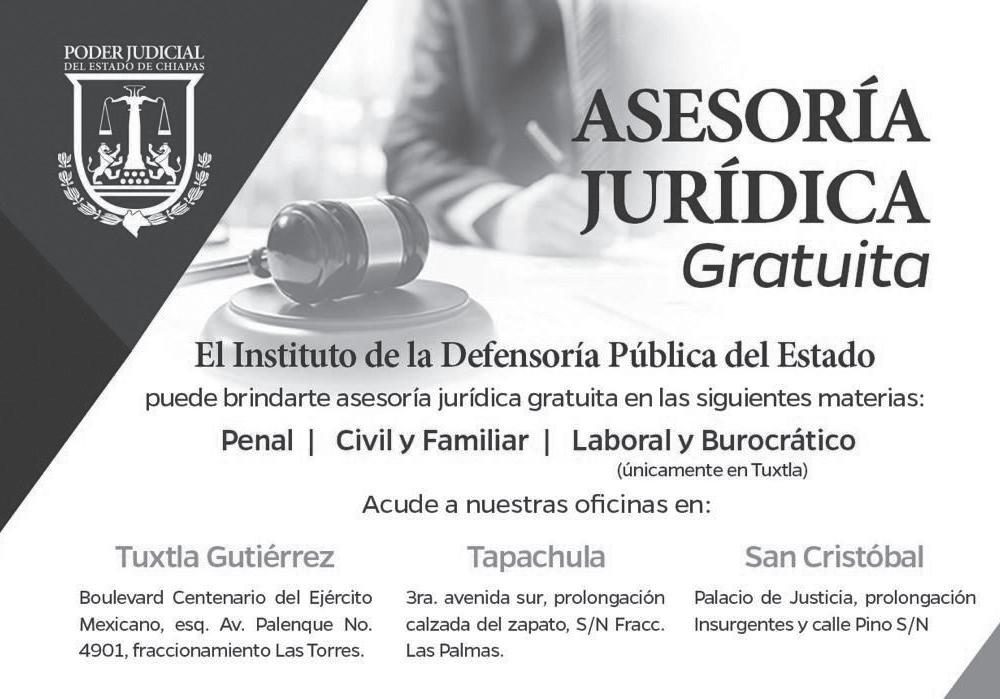 PODER JUDICIAL
DEL ESTADO DE CHIAPAS

ASESORÍA JURÍDICA
Gratuita

El Instituto de la Defensoría Pública del Estado
puede brindarte asesoría jurídica gratuita en las siguientes materias:

Penal | Civil y Familiar | Laboral y Burocrático
(únicamente en Tuxtla)

Acude a nuestras oficinas en:

Tuxtla Gutiérrez
Boulevard Centenario del Ejército Mexicano, esq. Av. Palenque No. 4901, fraccionamiento Las Torres.

Tapachula
3ra. avenida sur, prolongación calzada del zapato, S/N Fracc. Las Palmas.

San Cristóbal
Palacio de Justicia, prolongación Insurgentes y calle Pino S/N